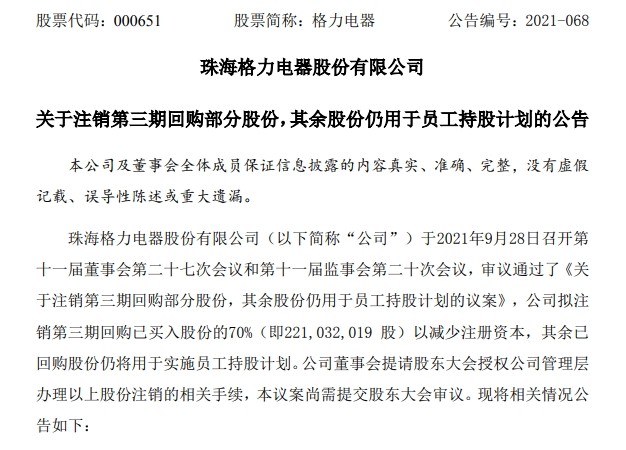 股票代码：000651　　股票简称：格力电器　　公告编号：2021-068

珠海格力电器股份有限公司

关于注销第三期回购部分股份，其余股份仍用于员工持股计划的公告

本公司及董事会全体成员保证信息披露的内容真实、准确、完整，没有虚假记载、误导性陈述或重大遗漏。

珠海格力电器股份有限公司（以下简称“公司”）于2021年9月28日召开第十一届董事会第二十七次会议和第十一届监事会第二十次会议，审议通过了《关于注销第三期回购部分股份，其余股份仍用于员工持股计划的议案》，公司拟注销第三期回购已买入股份的70%（即221,032,019 股）以减少注册资本，其余已回购股份仍将用于实施员工持股计划。公司董事会提请股东大会授权公司管理层办理以上股份注销的相关手续，本议案尚需提交股东大会审议。现将相关情况公告如下：